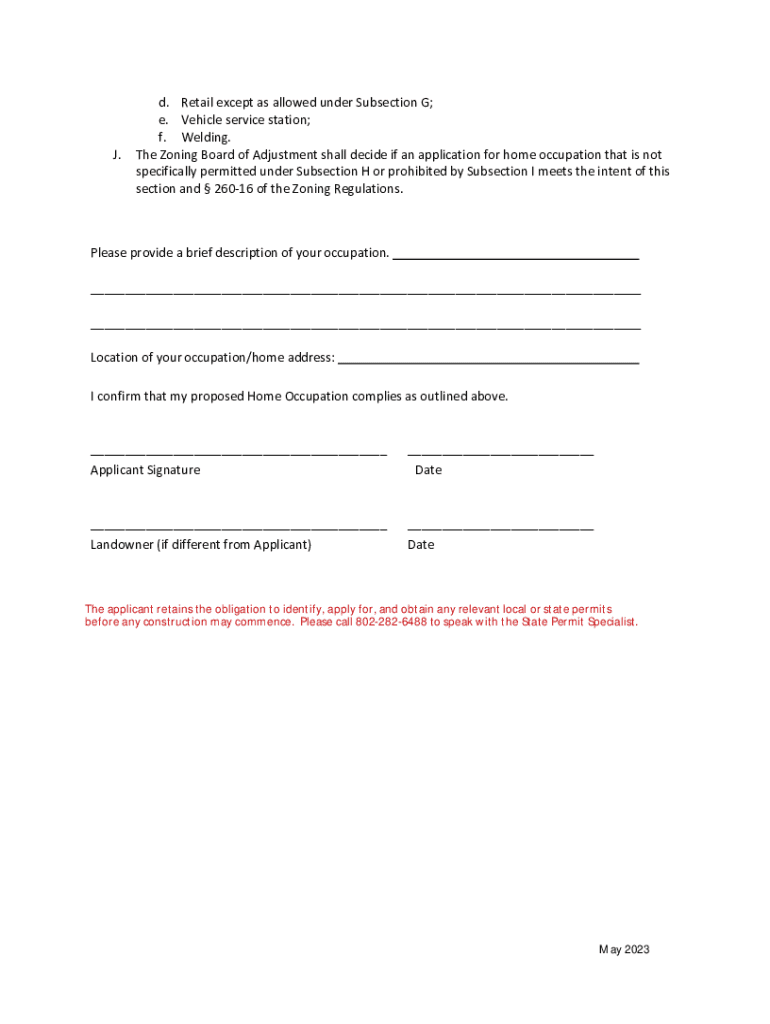 d. Retail except as allowed under Subsection G;
e. Vehicle service station;
f. Welding.
J. The Zoning Board of Adjustment shall decide if an application for home occupation that is not specifically permitted under Subsection H or prohibited by Subsection I meets the intent of this section and § 260-16 of the Zoning Regulations.

Please provide a brief description of your occupation. ____

____

____

Location of your occupation/home address: ____

I confirm that my proposed Home Occupation complies as outlined above.

____ ____
Applicant Signature Date

____ ____
Landowner (if different from Applicant) Date

The applicant retains the obligation to identify, apply for, and obtain any relevant local or state permits before any construction may commence. Please call 802-282-6488 to speak with the State Permit Specialist.

May 2023